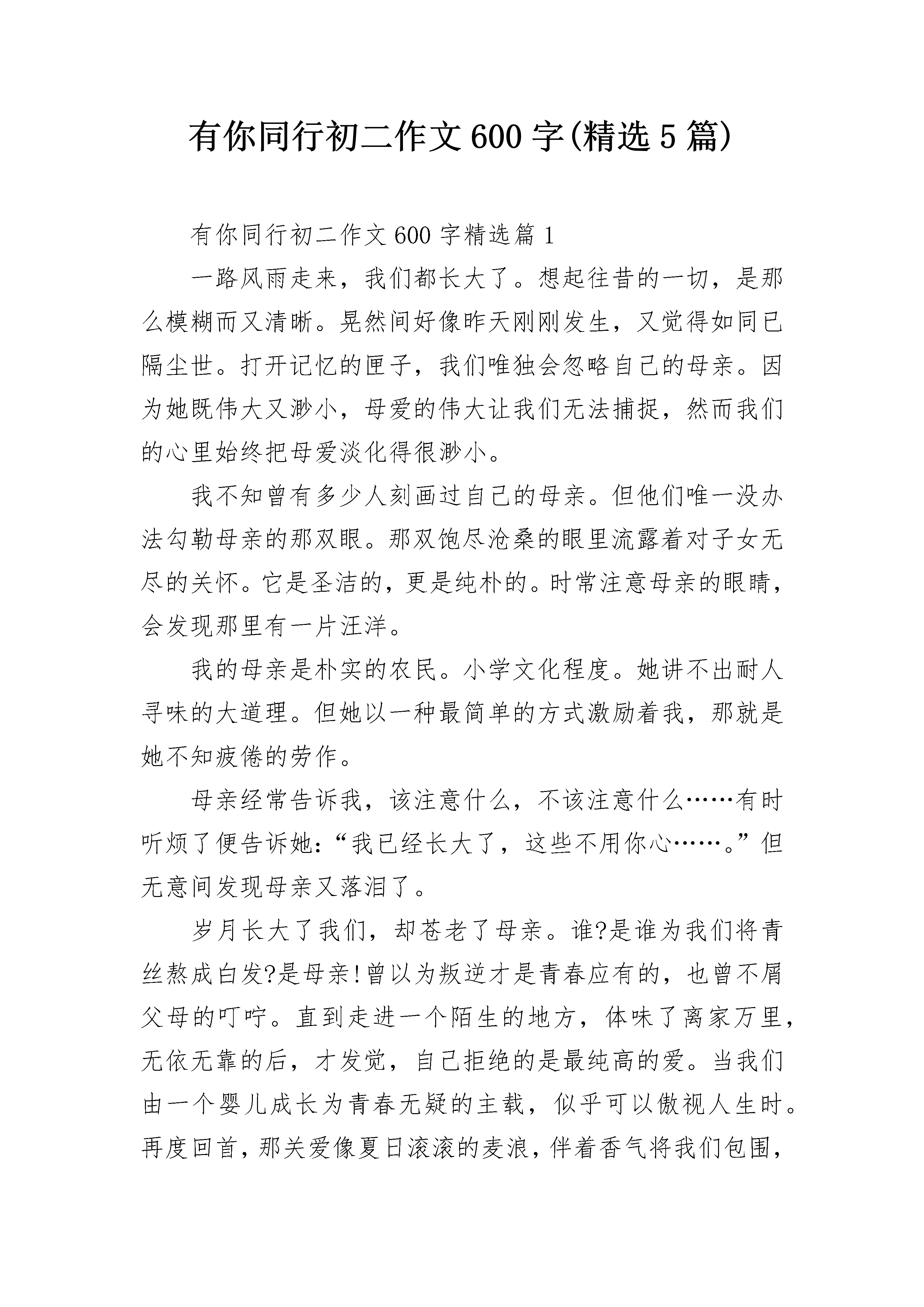 有你同行初二作文600字(精选5篇)

有你同行初二作文600字精选篇1

一路风雨走来，我们都长大了。想起往昔的一切，是那么模糊而又清晰。晃然间好像昨天刚刚发生，又觉得如同已隔尘世。打开记忆的匣子，我们唯独会忽略自己的母亲。因为她既伟大又渺小，母爱的伟大让我们无法捕捉，然而我们的心里始终把母爱淡化得很渺小。

我不知曾有多少人刻画过自己的母亲。但他们唯一没办法勾勒母亲的那双眼。那双饱尽沧桑的眼里流露着对子女无尽的关怀。它是圣洁的，更是纯朴的。时常注意母亲的眼睛，会发现那里有一片汪洋。

我的母亲是朴实的农民。小学文化程度。她讲不出耐人寻味的大道理。但她以一种最简单的方式激励着我，那就是她不知疲倦的劳作。

母亲经常告诉我，该注意什么，不该注意什么……有时听烦了便告诉她:“我已经长大了，这些不用你心……。”但无意间发现母亲又落泪了。

岁月长大了我们，却苍老了母亲。谁?是谁为我们将青丝熬成白发?是母亲!曾以为叛逆才是青春应有的，也曾不屑父母的叮咛。直到走进一个陌生的地方，体味了离家万里，无依无靠的后，才发觉，自己拒绝的是最纯高的爱。当我们由一个婴儿成长为青春无疑的主载，似乎可以傲视人生时。再度回首，那关爱像夏日滚滚的麦浪，伴着香气将我们包围，